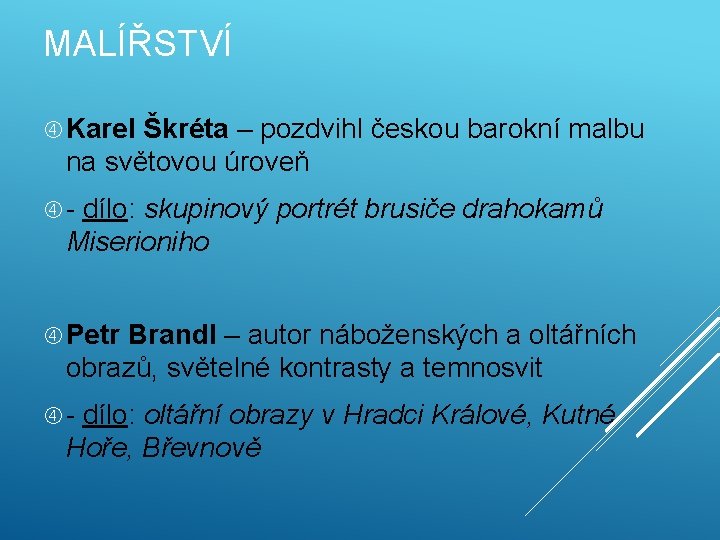 MALÍŘSTVÍ

④ Karel Škréta – pozdvihl českou barokní malbu na světovou úroveň

④ - dílo: skupinový portrét brusiče drahokamů Miserioniho

④ Petr Brandl – autor náboženských a oltářních obrazů, světelné kontrasty a temnosvit

④ - dílo: oltářní obrazy v Hradci Králové, Kutné Hoře, Břevnově